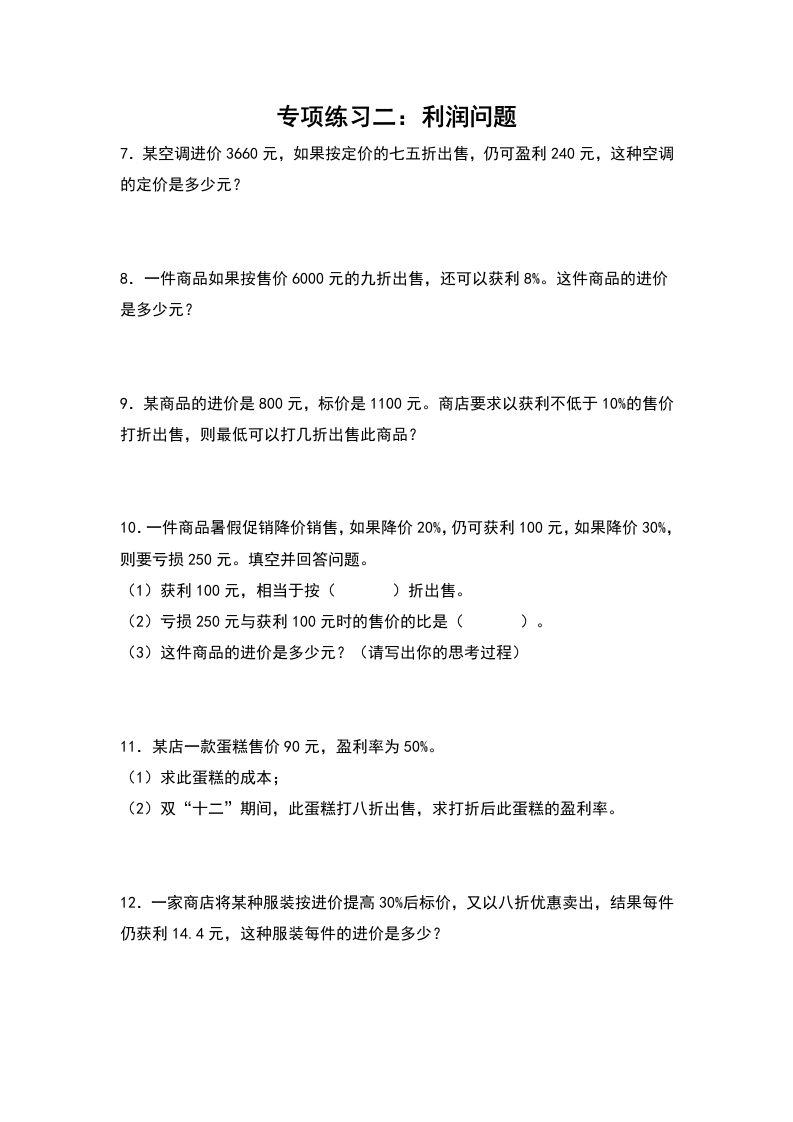 专项练习二：利润问题

7．某空调进价 3660 元，如果按定价的七五折出售，仍可盈利 240 元，这种空调的定价是多少元？

8．一件商品如果按售价 6000 元的九折出售，还可以获利 8%。这件商品的进价是多少元？

9．某商品的进价是 800 元，标价是 1100 元。商店要求以获利不低于 10%的售价打折出售，则最低可以打几折出售此商品？

10．一件商品暑假促销降价销售，如果降价 20%，仍可获利 100 元，如果降价 30%，则要亏损 250 元。填空并回答问题。
（1）获利 100 元，相当于按（　　　）折出售。
（2）亏损 250 元与获利 100 元时的售价的比是（　　　）。
（3）这件商品的进价是多少元？（请写出你的思考过程）

11．某店一款蛋糕售价 90 元，盈利率为 50%。
（1）求此蛋糕的成本；
（2）双“十二”期间，此蛋糕打八折出售，求打折后此蛋糕的盈利率。

12．一家商店将某种服装按进价提高 30%后标价，又以八折优惠卖出，结果每件仍获利 14.4 元，这种服装每件的进价是多少？